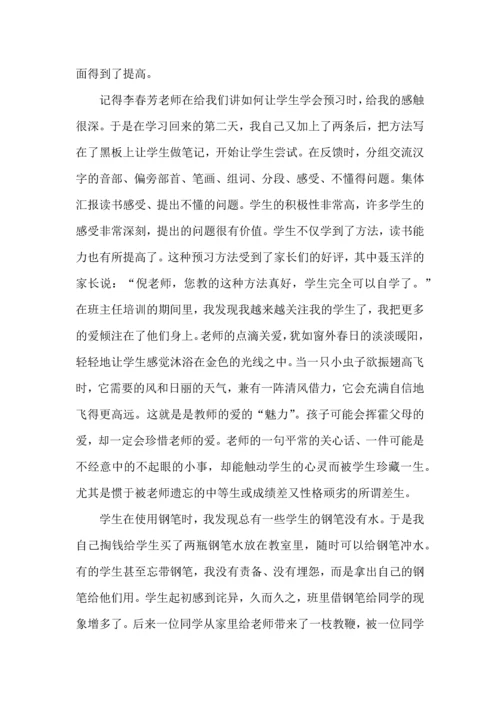 面得到了提高。

记得李春芳老师在给我们讲如何让学生学会预习时，给我的感触很深。于是在学习回来的第二天，我自己又加上了两条后，把方法写在了黑板上让学生做笔记，开始让学生尝试。在反馈时，分组交流汉字的音部、偏旁部首、笔画、组词、分段、感受、不懂得问题。集体汇报读书感受、提出不懂的问题。学生的积极性非常高，许多学生的感受非常深刻，提出的问题很有价值。学生不仅学到了方法，读书能力也有所提高了。这种预习方法受到了家长们的好评，其中聂玉洋的家长说：“倪老师，您教的这种方法真好，学生完全可以自学了。”在班主任培训的期间里，我发现我越来越关注我的学生了，我把更多的爱倾注在了他们身上。老师的点滴关爱，犹如窗外春日的淡淡暖阳，轻轻地让学生感觉沐浴在金色的光线之中。当一只小虫子欲振翅高飞时，它需要的风和日丽的天气，兼有一阵清风借力，它会充满自信地飞得更高远。这就是是教师的爱的“魅力”。孩子可能会挥霍父母的爱，却一定会珍惜老师的爱。老师的一句平常的关心话、一件可能是不经意中的不起眼的小事，却能触动学生的心灵而被学生珍藏一生。尤其是惯于被老师遗忘的中等生或成绩差又性格顽劣的所谓差生。

学生在使用钢笔时，我发现总有一些学生的钢笔没有水。于是我自己掏钱给学生买了两瓶钢笔水放在教室里，随时可以给钢笔冲水。有的学生甚至忘带钢笔，我没有责备、没有埋怨，而是拿出自己的钢笔给他们用。学生起初感到诧异，久而久之，班里借钢笔给同学的现象增多了。后来一位同学从家里给老师带来了一枝教鞭，被一位同学